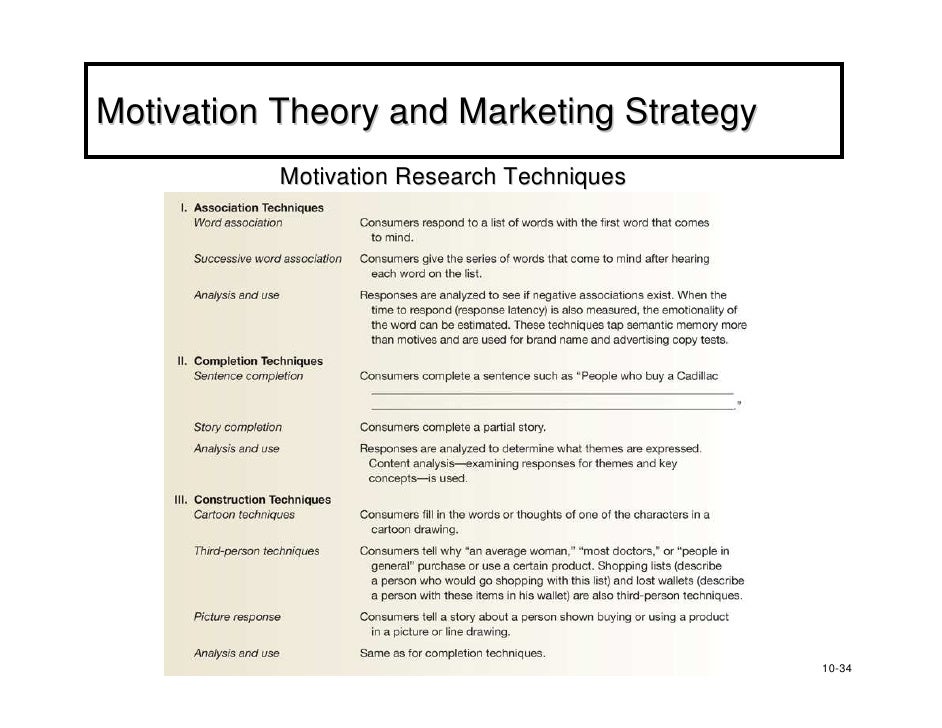 Motivation Theory and Marketing Strategy

Motivation Research Techniques

I. Association Techniques
Word association
Consumers respond to a list of words with the first word that comes to mind.

Successive word association
Consumers give the series of words that come to mind after hearing each word on the list.

Analysis and use
Responses are analyzed to see if negative associations exist. When the time to respond (response latency) is also measured, the emotionality of the word can be estimated. These techniques tap semantic memory more than motives and are used for brand name and advertising copy tests.

II. Completion Techniques
Sentence completion
Consumers complete a sentence such as "People who buy a Cadillac ____ ____."

Story completion
Consumers complete a partial story.

Analysis and use
Responses are analyzed to determine what themes are expressed. Content analysis—examining responses for themes and key concepts—is used.

III. Construction Techniques
Cartoon techniques
Consumers fill in the words or thoughts of one of the characters in a cartoon drawing.

Third-person techniques
Consumers tell why "an average woman," "most doctors," or "people in general" purchase or use a certain product. Shopping lists (describe a person who would go shopping with this list) and lost wallets (describe a person with these items in his wallet) are also third-person techniques.

Picture response
Consumers tell a story about a person shown buying or using a product in a picture or line drawing.

Analysis and use
Same as for completion techniques.

10-34